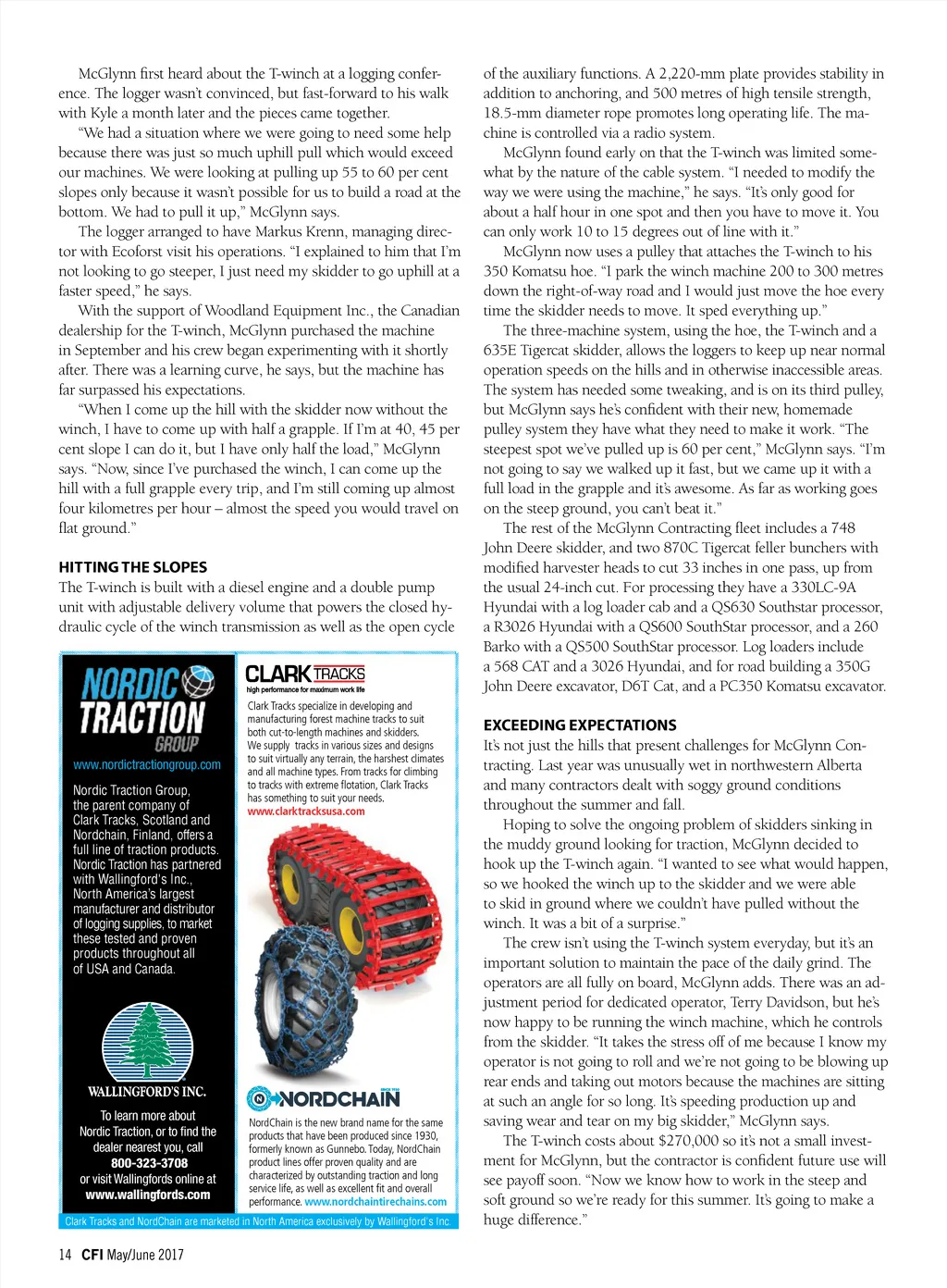 McGlynn first heard about the T-winch at a logging conference. The logger wasn't convinced, but fast-forward to his walk with Kyle a month later and the pieces came together.

"We had a situation where we were going to need some help because there was just so much uphill pull which would exceed our machines. We were looking at pulling up 55 to 60 per cent slopes only because it wasn't possible for us to build a road at the bottom. We had to pull it up," McGlynn says.

The logger arranged to have Markus Krenn, managing director with Ecoforst visit his operations. "I explained to him that I'm not looking to go steeper, I just need my skidder to go uphill at a faster speed," he says.

With the support of Woodland Equipment Inc., the Canadian dealership for the T-winch, McGlynn purchased the machine in September and his crew began experimenting with it shortly after. There was a learning curve, he says, but the machine has far surpassed his expectations.

"When I come up the hill with the skidder now without the winch, I have to come up with half a grapple. If I'm at 40, 45 per cent slope I can do it, but I have only half the load," McGlynn says. "Now, since I've purchased the winch, I can come up the hill with a full grapple every trip, and I'm still coming up almost four kilometres per hour – almost the speed you would travel on flat ground."

HITTING THE SLOPES

The T-winch is built with a diesel engine and a double pump unit with adjustable delivery volume that powers the closed hydraulic cycle of the winch transmission as well as the open cycle

NORDIC TRACTION GROUP
www.nordictractiongroup.com

Nordic Traction Group, the parent company of Clark Tracks, Scotland and Nordchain, Finland, offers a full line of traction products. Nordic Traction has partnered with Wallingford's Inc., North America's largest manufacturer and distributor of logging supplies, to market these tested and proven products throughout all of USA and Canada.

WALLINGFORD'S INC.

To learn more about Nordic Traction, or to find the dealer nearest you, call
800-323-3708
or visit Wallingfords online at
www.wallingfords.com

CLARK TRACKS
high performance for maximum work life

Clark Tracks specialize in developing and manufacturing forest machine tracks to suit both cut-to-length machines and skidders. We supply tracks in various sizes and designs to suit virtually any terrain, the harshest climates and all machine types. From tracks for climbing to tracks with extreme flotation, Clark Tracks has something to suit your needs.
www.clarktracksusa.com

NORDCHAIN

NordChain is the new brand name for the same products that have been produced since 1930, formerly known as Gunnebo. Today, NordChain product lines offer proven quality and are characterized by outstanding traction and long service life, as well as excellent fit and overall performance. www.nordchaintirechains.com

Clark Tracks and NordChain are marketed in North America exclusively by Wallingford's Inc.

of the auxiliary functions. A 2,220-mm plate provides stability in addition to anchoring, and 500 metres of high tensile strength, 18.5-mm diameter rope promotes long operating life. The machine is controlled via a radio system.

McGlynn found early on that the T-winch was limited somewhat by the nature of the cable system. "I needed to modify the way we were using the machine," he says. "It's only good for about a half hour in one spot and then you have to move it. You can only work 10 to 15 degrees out of line with it."

McGlynn now uses a pulley that attaches the T-winch to his 350 Komatsu hoe. "I park the winch machine 200 to 300 metres down the right-of-way road and I would just move the hoe every time the skidder needs to move. It sped everything up."

The three-machine system, using the hoe, the T-winch and a 635E Tigercat skidder, allows the loggers to keep up near normal operation speeds on the hills and in otherwise inaccessible areas. The system has needed some tweaking, and is on its third pulley, but McGlynn says he's confident with their new, homemade pulley system they have what they need to make it work. "The steepest spot we've pulled up is 60 per cent," McGlynn says. "I'm not going to say we walked up it fast, but we came up it with a full load in the grapple and it's awesome. As far as working goes on the steep ground, you can't beat it."

The rest of the McGlynn Contracting fleet includes a 748 John Deere skidder, and two 870C Tigercat feller bunchers with modified harvester heads to cut 33 inches in one pass, up from the usual 24-inch cut. For processing they have a 330LC-9A Hyundai with a log loader cab and a QS630 Southstar processor, a R3026 Hyundai with a QS600 SouthStar processor, and a 260 Barko with a QS500 SouthStar processor. Log loaders include a 568 CAT and a 3026 Hyundai, and for road building a 350G John Deere excavator, D6T Cat, and a PC350 Komatsu excavator.

EXCEEDING EXPECTATIONS

It's not just the hills that present challenges for McGlynn Contracting. Last year was unusually wet in northwestern Alberta and many contractors dealt with soggy ground conditions throughout the summer and fall.

Hoping to solve the ongoing problem of skidders sinking in the muddy ground looking for traction, McGlynn decided to hook up the T-winch again. "I wanted to see what would happen, so we hooked the winch up to the skidder and we were able to skid in ground where we couldn't have pulled without the winch. It was a bit of a surprise."

The crew isn't using the T-winch system everyday, but it's an important solution to maintain the pace of the daily grind. The operators are all fully on board, McGlynn adds. There was an adjustment period for dedicated operator, Terry Davidson, but he's now happy to be running the winch machine, which he controls from the skidder. "It takes the stress off of me because I know my operator is not going to roll and we're not going to be blowing up rear ends and taking out motors because the machines are sitting at such an angle for so long. It's speeding production up and saving wear and tear on my big skidder," McGlynn says.

The T-winch costs about $270,000 so it's not a small investment for McGlynn, but the contractor is confident future use will see payoff soon. "Now we know how to work in the steep and soft ground so we're ready for this summer. It's going to make a huge difference."

14 CFI May/June 2017